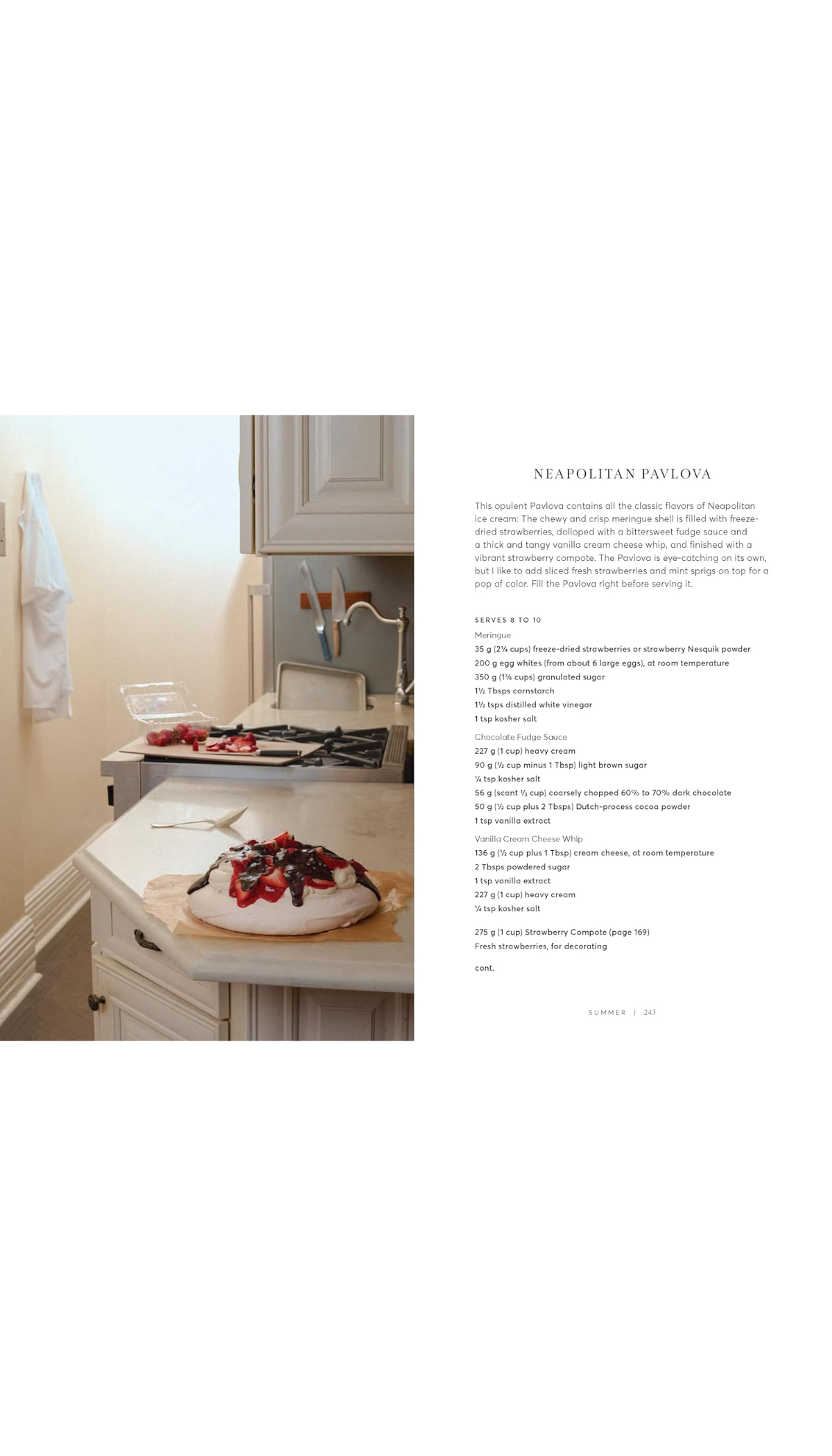 NEAPOLITAN PAVLOVA

This opulent Pavlova contains all the classic flavors of Neapolitan ice cream: The chewy and crisp meringue shell is filled with freeze-dried strawberries, dolloped with a bittersweet fudge sauce and a thick and tangy vanilla cream cheese whip, and finished with a vibrant strawberry compote. The Pavlova is eye-catching on its own, but I like to add sliced fresh strawberries and mint sprigs on top for a pop of color. Fill the Pavlova right before serving it.

SERVES 8 TO 10

Meringue
35 g (2¼ cups) freeze-dried strawberries or strawberry Nesquik powder
200 g egg whites (from about 6 large eggs), at room temperature
350 g (1¾ cups) granulated sugar
1½ Tbsps cornstarch
1½ tsps distilled white vinegar
1 tsp kosher salt

Chocolate Fudge Sauce
227 g (1 cup) heavy cream
90 g (½ cup minus 1 Tbsp) light brown sugar
¼ tsp kosher salt
56 g (scant ⅓ cup) coarsely chopped 60% to 70% dark chocolate
50 g (½ cup plus 2 Tbsps) Dutch-process cocoa powder
1 tsp vanilla extract

Vanilla Cream Cheese Whip
136 g (½ cup plus 1 Tbsp) cream cheese, at room temperature
2 Tbsps powdered sugar
1 tsp vanilla extract
227 g (1 cup) heavy cream
¼ tsp kosher salt

275 g (1 cup) Strawberry Compote (page 169)
Fresh strawberries, for decorating

cont.

SUMMER | 243